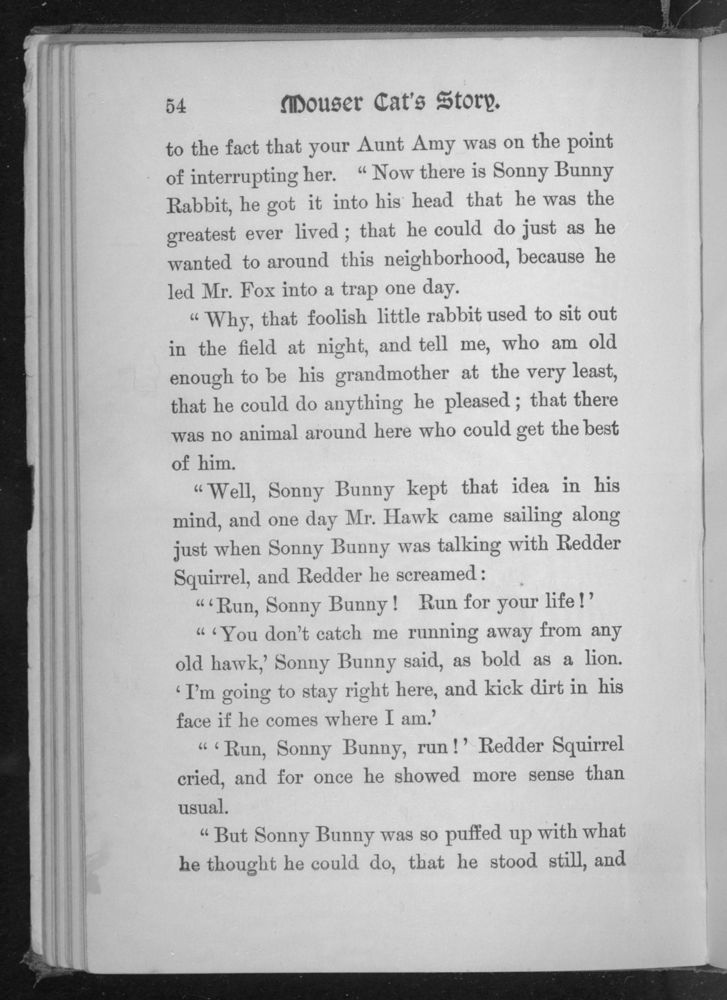 54 Mouser Cat's Story.

to the fact that your Aunt Amy was on the point of interrupting her. "Now there is Sonny Bunny Rabbit, he got it into his head that he was the greatest ever lived; that he could do just as he wanted to around this neighborhood, because he led Mr. Fox into a trap one day.

"Why, that foolish little rabbit used to sit out in the field at night, and tell me, who am old enough to be his grandmother at the very least, that he could do anything he pleased; that there was no animal around here who could get the best of him.

"Well, Sonny Bunny kept that idea in his mind, and one day Mr. Hawk came sailing along just when Sonny Bunny was talking with Redder Squirrel, and Redder he screamed:

"'Run, Sonny Bunny! Run for your life!'

"'You don't catch me running away from any old hawk,' Sonny Bunny said, as bold as a lion. 'I'm going to stay right here, and kick dirt in his face if he comes where I am.'

"'Run, Sonny Bunny, run!' Redder Squirrel cried, and for once he showed more sense than usual.

"But Sonny Bunny was so puffed up with what he thought he could do, that he stood still, and